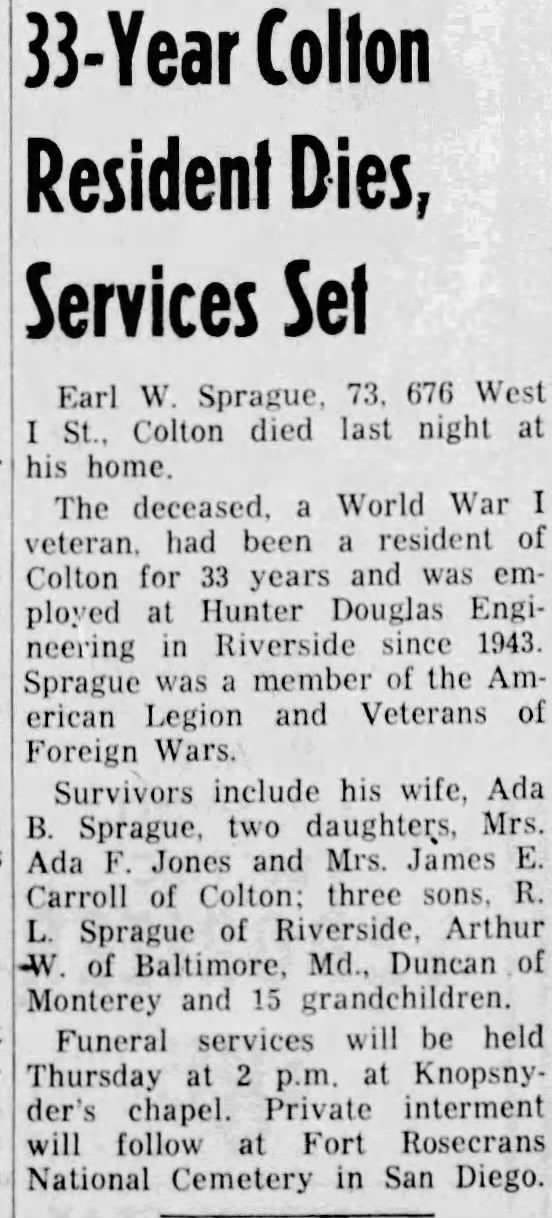 33-Year Colton Resident Dies, Services Set

Earl W. Sprague, 73, 676 West I St., Colton died last night at his home.

The deceased, a World War I veteran, had been a resident of Colton for 33 years and was employed at Hunter Douglas Engineering in Riverside since 1943. Sprague was a member of the American Legion and Veterans of Foreign Wars.

Survivors include his wife, Ada B. Sprague, two daughters, Mrs. Ada F. Jones and Mrs. James E. Carroll of Colton; three sons, R. L. Sprague of Riverside, Arthur W. of Baltimore, Md., Duncan of Monterey and 15 grandchildren.

Funeral services will be held Thursday at 2 p.m. at Knopsnyder's chapel. Private interment will follow at Fort Rosecrans National Cemetery in San Diego.